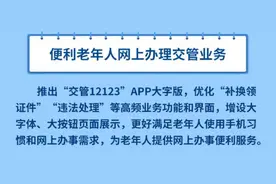 便利老年人网上办理交管业务

推出“交管12123”APP大字版，优化“补换领证件”“违法处理”等高频业务功能和界面，增设大字体、大按钮页面展示，更好满足老年人使用手机习惯和网上办事需求，为老年人提供网上办事便利服务。